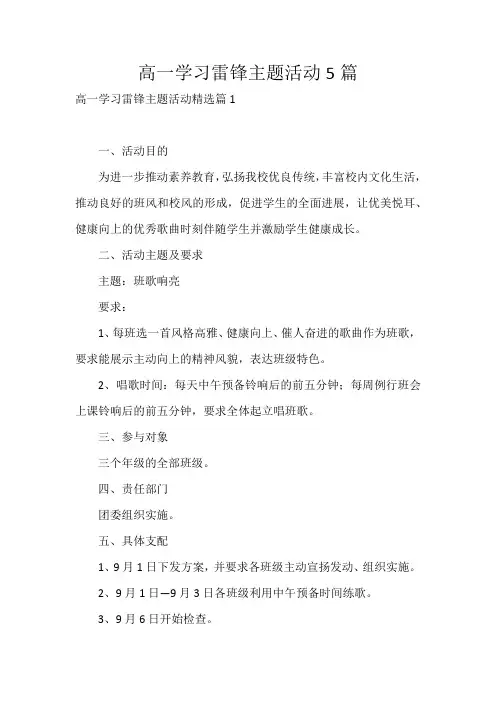 高一学习雷锋主题活动5篇

高一学习雷锋主题活动精选篇1

一、活动目的

为进一步推动素养教育，弘扬我校优良传统，丰富校内文化生活，推动良好的班风和校风的形成，促进学生的全面进展，让优美悦耳、健康向上的优秀歌曲时刻伴随学生并激励学生健康成长。

二、活动主题及要求

主题：班歌响亮

要求：

1、每班选一首风格高雅、健康向上、催人奋进的歌曲作为班歌，要求能展示主动向上的精神风貌，表达班级特色。

2、唱歌时间：每天中午预备铃响后的前五分钟；每周例行班会上课铃响后的前五分钟，要求全体起立唱班歌。

三、参与对象

三个年级的全部班级。

四、责任部门

团委组织实施。

五、具体支配

1、9月1日下发方案，并要求各班级主动宣扬发动、组织实施。

2、9月1日—9月3日各班级利用中午预备时间练歌。

3、9月6日开始检查。